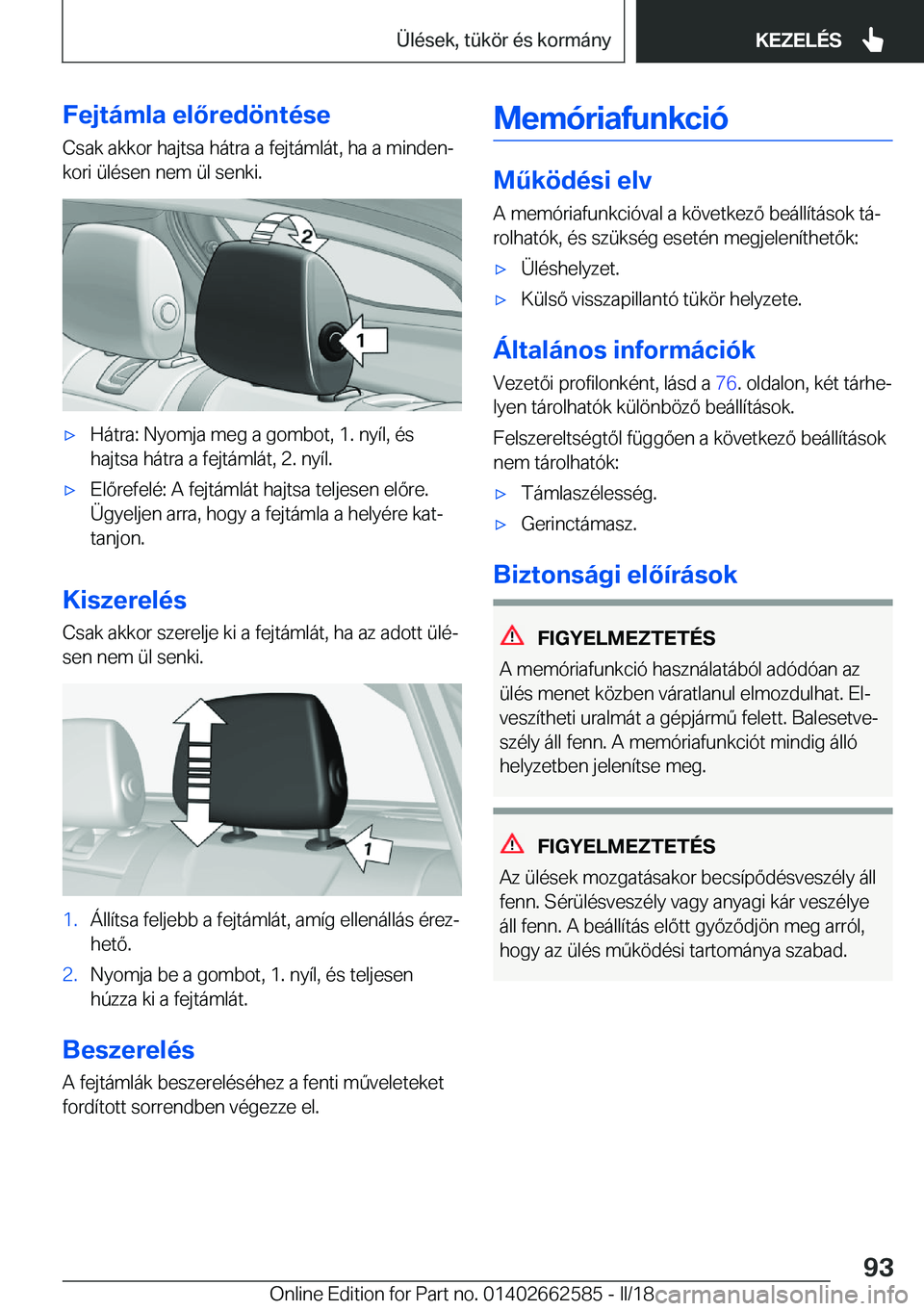 Ülések, tükör és kormány

KEZELÉS

Fejtámla előredöntése

Csak akkor hajtsa hátra a fejtámlát, ha a mindenkori ülésen nem ül senki.

2

1

▷ Hátra: Nyomja meg a gombot, 1. nyíl, és hajtsa hátra a fejtámlát, 2. nyíl.

▷ Előrefelé: A fejtámlát hajtsa teljesen előre. Ügyeljen arra, hogy a fejtámla a helyére kattanjon.

Kiszerelés

Csak akkor szerelje ki a fejtámlát, ha az adott ülésen nem ül senki.

1

1. Állítsa feljebb a fejtámlát, amíg ellenállás érezhető.

2. Nyomja be a gombot, 1. nyíl, és teljesen húzza ki a fejtámlát.

Beszerelés

A fejtámlák beszereléséhez a fenti műveleteket fordított sorrendben végezze el.

Memóriafunkció

Működési elv

A memóriafunkcióval a következő beállítások tárolhatók, és szükség esetén megjeleníthetők:

▷ Üléshelyzet.

▷ Külső visszapillantó tükör helyzete.

Általános információk

Vezetői profilonként, lásd a 76. oldalon, két tárhelyen tárolhatók különböző beállítások.

Felszereltségtől függően a következő beállítások nem tárolhatók:

▷ Támlaszélesség.

▷ Gerinctámasz.

Biztonsági előírások

FIGYELMEZTETÉS

A memóriafunkció használatából adódóan az ülés menet közben váratlanul elmozdulhat. Elveszítheti uralmát a gépjármű felett. Balesetveszély áll fenn. A memóriafunkciót mindig álló helyzetben jelenítse meg.

FIGYELMEZTETÉS

Az ülések mozgatásakor becsípődésveszély áll fenn. Sérülésveszély vagy anyagi kár veszélye áll fenn. A beállítás előtt győződjön meg arról, hogy az ülés működési tartománya szabad.

93

Online Edition for Part no. 01402662585 - II/18 carmanualsonline.info